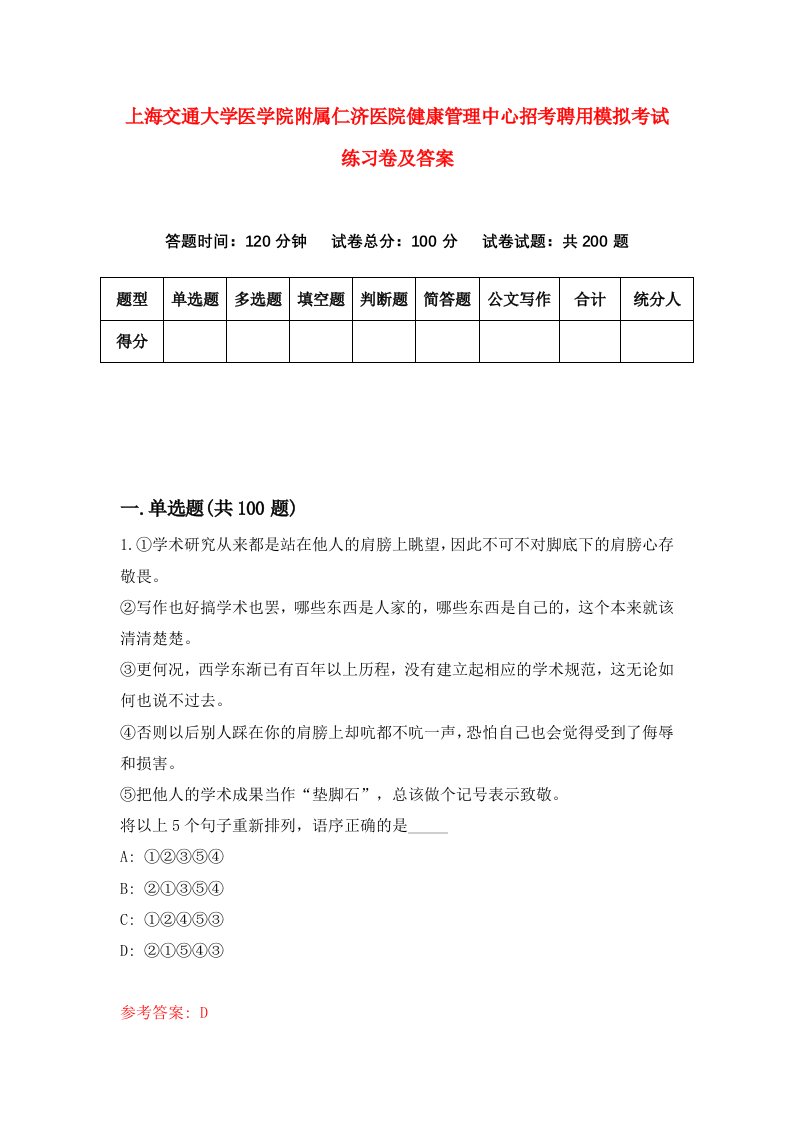 上海交通大学医学院附属仁济医院健康管理中心招考聘用模拟考试练习卷及答案

答题时间：120 分钟　试卷总分：100 分　试卷试题：共 200 题

| 题型 | 单选题 | 多选题 | 填空题 | 判断题 | 简答题 | 公文写作 | 合计 | 统分人 |
|---|---|---|---|---|---|---|---|---|
| 得分 | | | | | | | | |

一.单选题(共 100 题)

1.①学术研究从来都是站在他人的肩膀上眺望，因此不可不对脚底下的肩膀心存敬畏。
②写作也好搞学术也罢，哪些东西是人家的，哪些东西是自己的，这个本来就该清清楚楚。
③更何况，西学东渐已有百年以上历程，没有建立起相应的学术规范，这无论如何也说不过去。
④否则以后别人踩在你的肩膀上却吭都不吭一声，恐怕自己也会觉得受到了侮辱和损害。
⑤把他人的学术成果当作“垫脚石”，总该做个记号表示致敬。
将以上 5 个句子重新排列，语序正确的是_____
A: ①②③⑤④
B: ②①③⑤④
C: ①②④⑤③
D: ②①⑤④③

参考答案: D